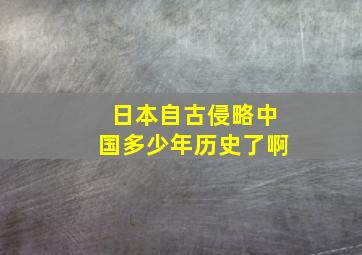 日本自古侵略中国多少年历史了啊